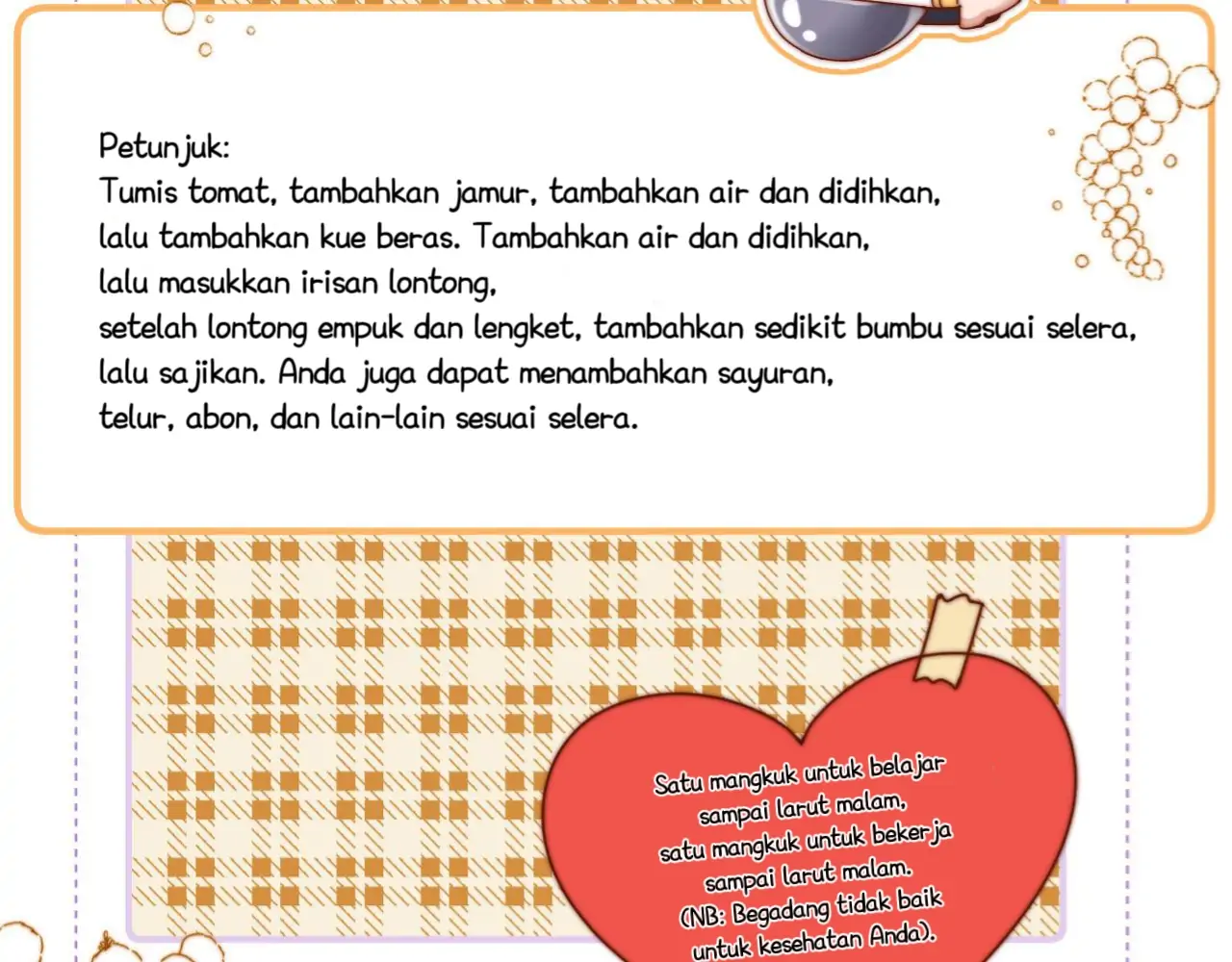 Petunjuk:
Tumis tomat, tambahkan jamur, tambahkan air dan didihkan, lalu tambahkan kue beras. Tambahkan air dan didihkan, lalu masukkan irisan lontong, setelah lontong empuk dan lengket, tambahkan sedikit bumbu sesuai selera, lalu sajikan. Anda juga dapat menambahkan sayuran, telur, abon, dan lain-lain sesuai selera.

Satu mangkuk untuk belajar sampai larut malam, satu mangkuk untuk bekerja sampai larut malam. (NB: Begadang tidak baik untuk kesehatan Anda).